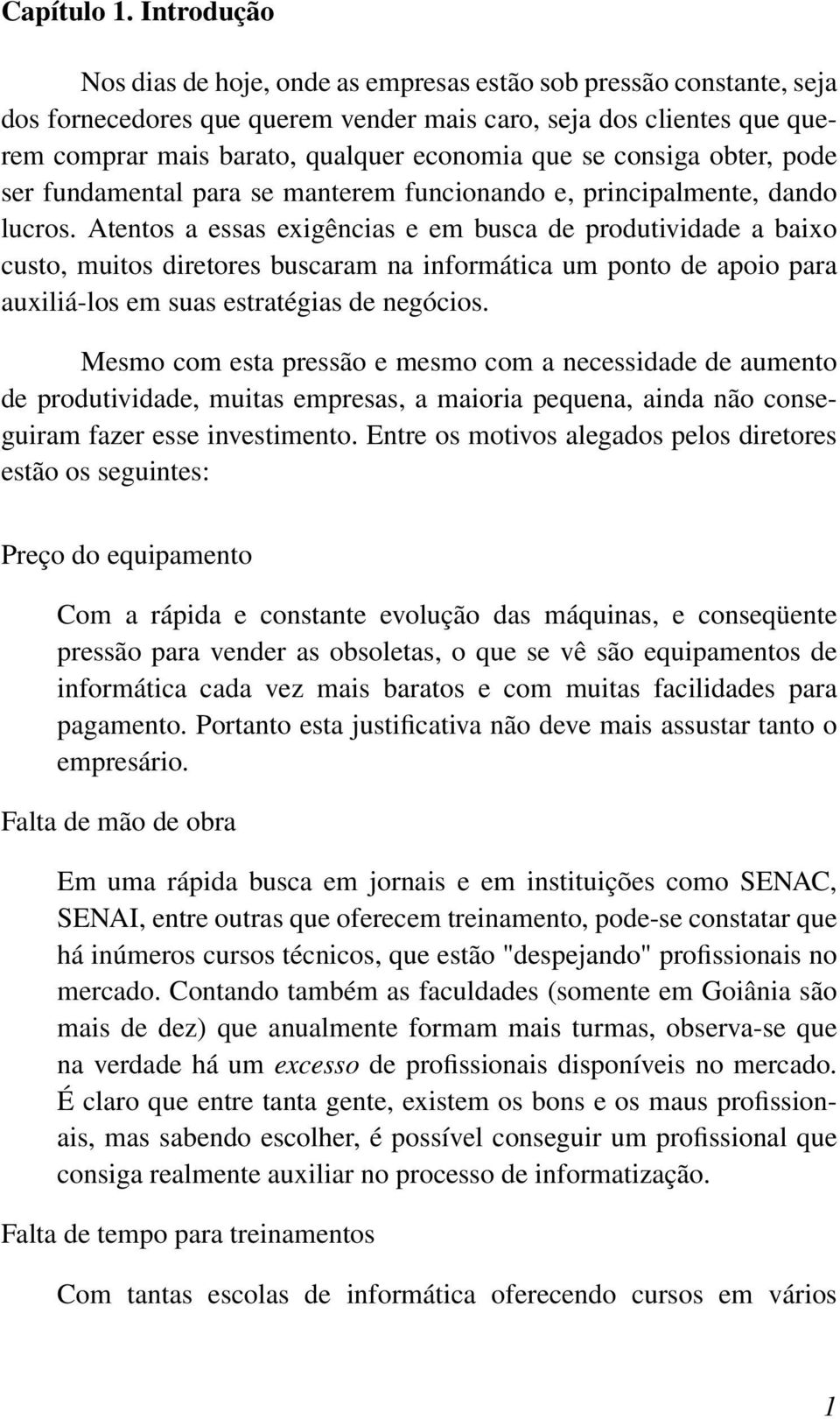 Capítulo 1. Introdução

Nos dias de hoje, onde as empresas estão sob pressão constante, seja dos fornecedores que querem vender mais caro, seja dos clientes que querem comprar mais barato, qualquer economia que se consiga obter, pode ser fundamental para se manterem funcionando e, principalmente, dando lucros. Atentos a essas exigências e em busca de produtividade a baixo custo, muitos diretores buscaram na informática um ponto de apoio para auxiliá-los em suas estratégias de negócios.

Mesmo com esta pressão e mesmo com a necessidade de aumento de produtividade, muitas empresas, a maioria pequena, ainda não conseguiram fazer esse investimento. Entre os motivos alegados pelos diretores estão os seguintes:

Preço do equipamento

Com a rápida e constante evolução das máquinas, e conseqüente pressão para vender as obsoletas, o que se vê são equipamentos de informática cada vez mais baratos e com muitas facilidades para pagamento. Portanto esta justificativa não deve mais assustar tanto o empresário.

Falta de mão de obra

Em uma rápida busca em jornais e em instituições como SENAC, SENAI, entre outras que oferecem treinamento, pode-se constatar que há inúmeros cursos técnicos, que estão "despejando" profissionais no mercado. Contando também as faculdades (somente em Goiânia são mais de dez) que anualmente formam mais turmas, observa-se que na verdade há um excesso de profissionais disponíveis no mercado. É claro que entre tanta gente, existem os bons e os maus profissionais, mas sabendo escolher, é possível conseguir um profissional que consiga realmente auxiliar no processo de informatização.

Falta de tempo para treinamentos

Com tantas escolas de informática oferecendo cursos em vários

1